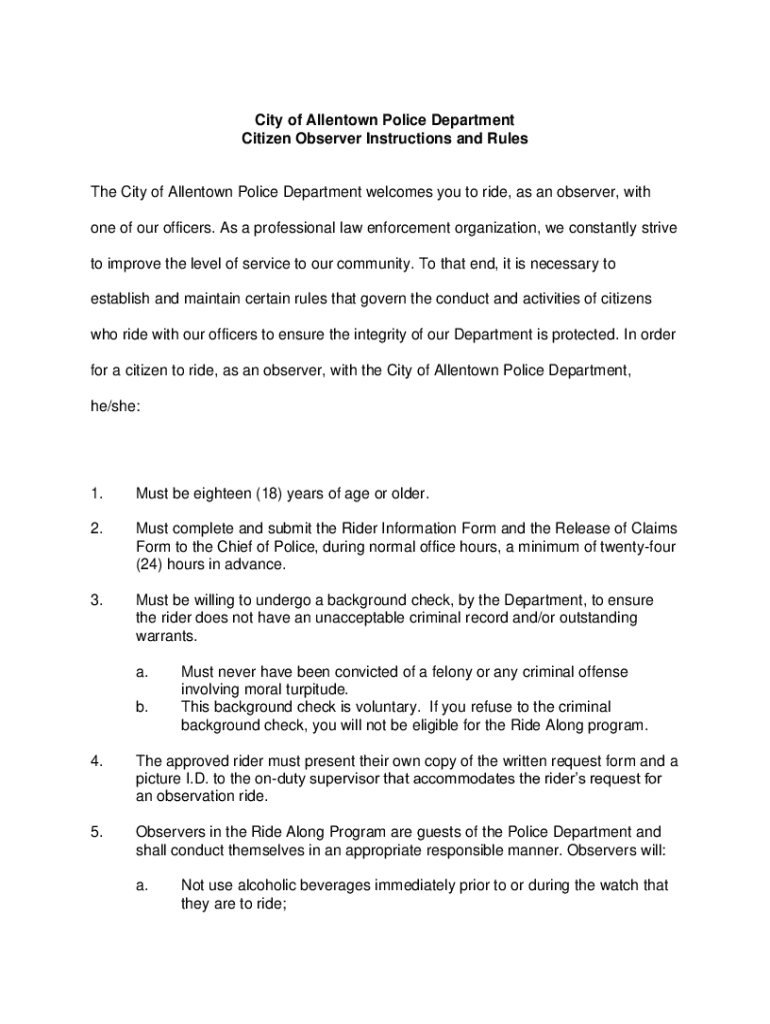 City of Allentown Police Department
Citizen Observer Instructions and Rules

The City of Allentown Police Department welcomes you to ride, as an observer, with one of our officers. As a professional law enforcement organization, we constantly strive to improve the level of service to our community. To that end, it is necessary to establish and maintain certain rules that govern the conduct and activities of citizens who ride with our officers to ensure the integrity of our Department is protected. In order for a citizen to ride, as an observer, with the City of Allentown Police Department, he/she:

1. Must be eighteen (18) years of age or older.

2. Must complete and submit the Rider Information Form and the Release of Claims Form to the Chief of Police, during normal office hours, a minimum of twenty-four (24) hours in advance.

3. Must be willing to undergo a background check, by the Department, to ensure the rider does not have an unacceptable criminal record and/or outstanding warrants.

a. Must never have been convicted of a felony or any criminal offense involving moral turpitude.
b. This background check is voluntary. If you refuse to the criminal background check, you will not be eligible for the Ride Along program.

4. The approved rider must present their own copy of the written request form and a picture I.D. to the on-duty supervisor that accommodates the rider's request for an observation ride.

5. Observers in the Ride Along Program are guests of the Police Department and shall conduct themselves in an appropriate responsible manner. Observers will:

a. Not use alcoholic beverages immediately prior to or during the watch that they are to ride;